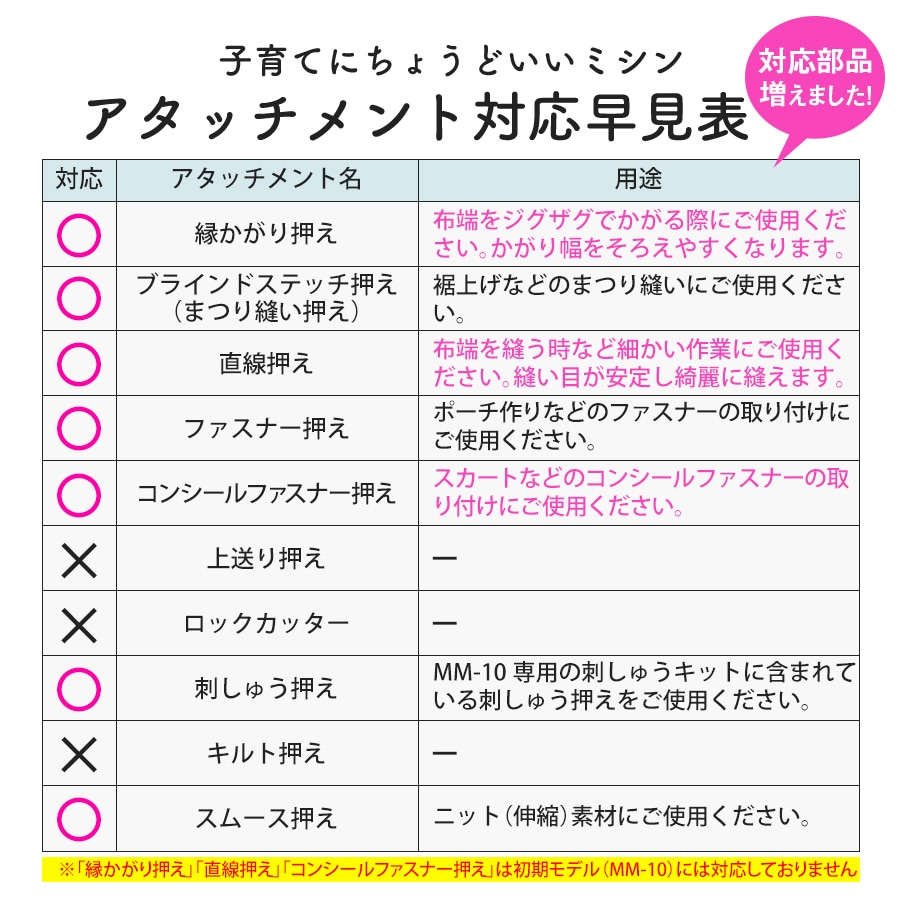 子育てにちょうどいいミシン
アタッチメント対応早見表

対応部品増えました!

| 対応 | アタッチメント名 | 用途 |
|---|---|---|
| ○ | 縁かがり押え | 布端をジグザグでかがる際にご使用ください。かがり幅をそろえやすくなります。 |
| ○ | ブラインドステッチ押え（まつり縫い押え） | 裾上げなどのまつり縫いにご使用ください。 |
| ○ | 直線押え | 布端を縫う時など細かい作業にご使用ください。縫い目が安定し綺麗に縫えます。 |
| ○ | ファスナー押え | ポーチ作りなどのファスナーの取り付けにご使用ください。 |
| ○ | コンシールファスナー押え | スカートなどのコンシールファスナーの取り付けにご使用ください。 |
| × | 上送り押え | ー |
| × | ロックカッター | ー |
| ○ | 刺しゅう押え | MM-10 専用の刺しゅうキットに含まれている刺しゅう押えをご使用ください。 |
| × | キルト押え | ー |
| ○ | スムース押え | ニット（伸縮）素材にご使用ください。 |

※「縁かがり押え」「直線押え」「コンシールファスナー押え」は初期モデル（MM-10）には対応しておりません